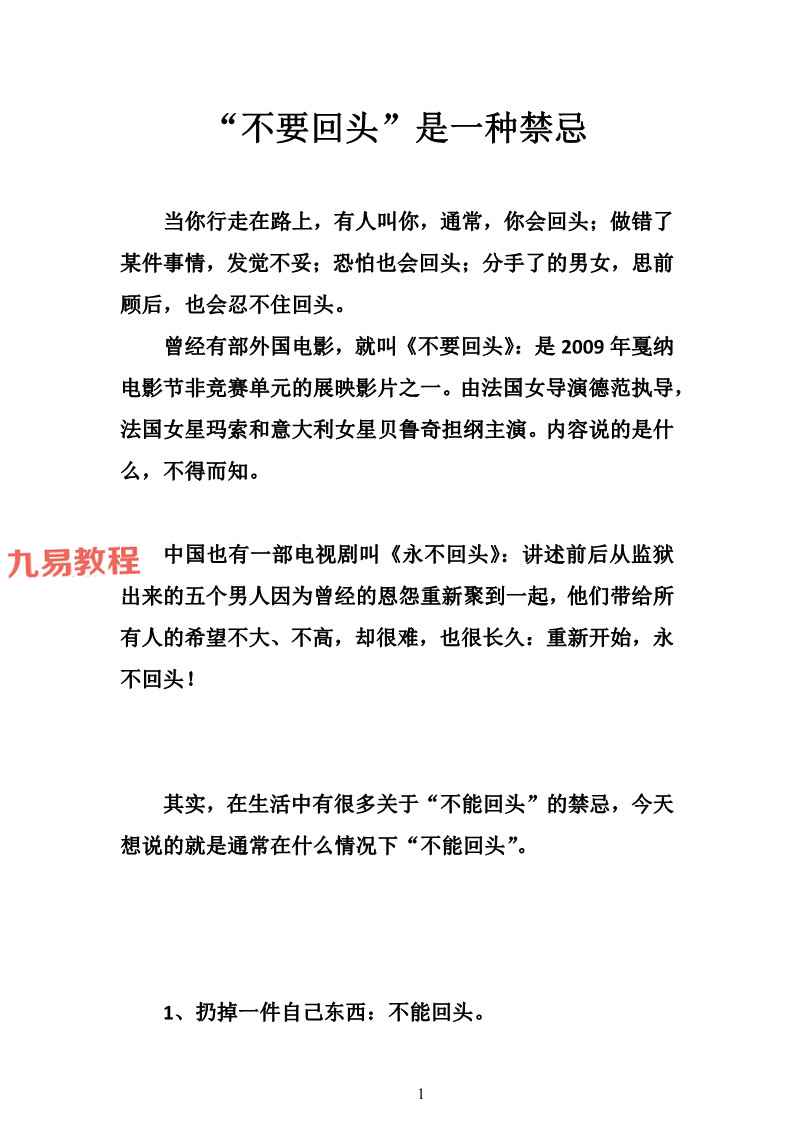 “不要回头”是一种禁忌

当你行走在路上，有人叫你，通常，你会回头；做错了某件事情，发觉不妥；恐怕也会回头；分手了的男女，思前顾后，也会忍不住回头。

曾经有部外国电影，就叫《不要回头》：是 2009 年戛纳电影节非竞赛单元的展映影片之一。由法国女导演德范执导，法国女星玛索和意大利女星贝鲁奇担纲主演。内容说的是什么，不得而知。

九易教程

中国也有一部电视剧叫《永不回头》：讲述前后从监狱出来的五个男人因为曾经的恩怨重新聚到一起，他们带给所有人的希望不大、不高，却很难，也很长久：重新开始，永不回头！

其实，在生活中有很多关于“不能回头”的禁忌，今天想说的就是通常在什么情况下“不能回头”。

1、扔掉一件自己东西：不能回头。

1